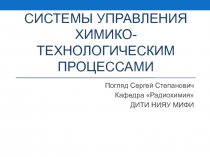 СИСТЕМЫ УПРАВЛЕНИЯ ХИМИКО-ТЕХНОЛОГИЧЕСКИМ ПРОЦЕССАМИ

Погляд Сергей Степанович
Кафедра «Радиохимия»
ДИТИ НИЯУ МИФИ